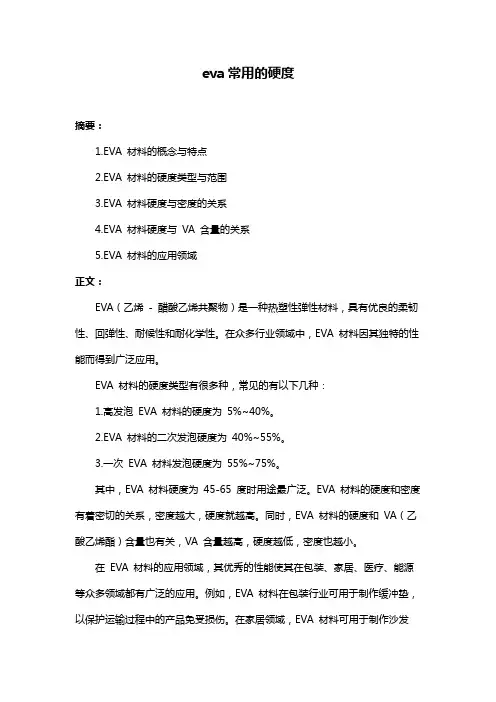 eva 常用的硬度

摘要：

1.EVA 材料的概念与特点

2.EVA 材料的硬度类型与范围

3.EVA 材料硬度与密度的关系

4.EVA 材料硬度与 VA 含量的关系

5.EVA 材料的应用领域

正文：

EVA（乙烯 - 醋酸乙烯共聚物）是一种热塑性弹性材料，具有优良的柔韧性、回弹性、耐候性和耐化学性。在众多行业领域中，EVA 材料因其独特的性能而得到广泛应用。

EVA 材料的硬度类型有很多种，常见的有以下几种：

1.高发泡 EVA 材料的硬度为 5%~40%。

2.EVA 材料的二次发泡硬度为 40%~55%。

3.一次 EVA 材料发泡硬度为 55%~75%。

其中，EVA 材料硬度为 45-65 度时用途最广泛。EVA 材料的硬度和密度有着密切的关系，密度越大，硬度就越高。同时，EVA 材料的硬度和 VA（乙酸乙烯酯）含量也有关，VA 含量越高，硬度越低，密度也越小。

在 EVA 材料的应用领域，其优秀的性能使其在包装、家居、医疗、能源等众多领域都有广泛的应用。例如，EVA 材料在包装行业可用于制作缓冲垫，以保护运输过程中的产品免受损伤。在家居领域，EVA 材料可用于制作沙发